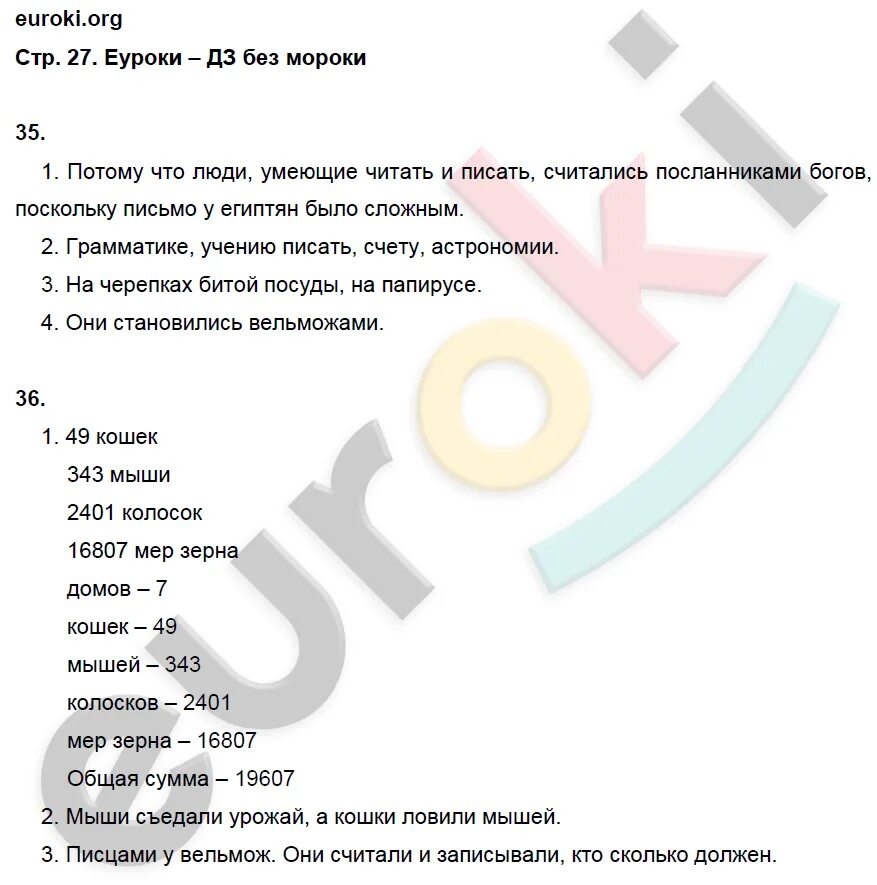 euroki.org
Стр. 27. Еуроки – ДЗ без мороки

35.
1. Потому что люди, умеющие читать и писать, считались посланниками богов, поскольку письмо у египтян было сложным.
2. Грамматике, учению писать, счету, астрономии.
3. На черепках битой посуды, на папирусе.
4. Они становились вельможами.

36.
1. 49 кошек
343 мыши
2401 колосок
16807 мер зерна
домов – 7
кошек – 49
мышей – 343
колосков – 2401
мер зерна – 16807
Общая сумма – 19607
2. Мыши съедали урожай, а кошки ловили мышей.
3. Писцами у вельмож. Они считали и записывали, кто сколько должен.

euroki